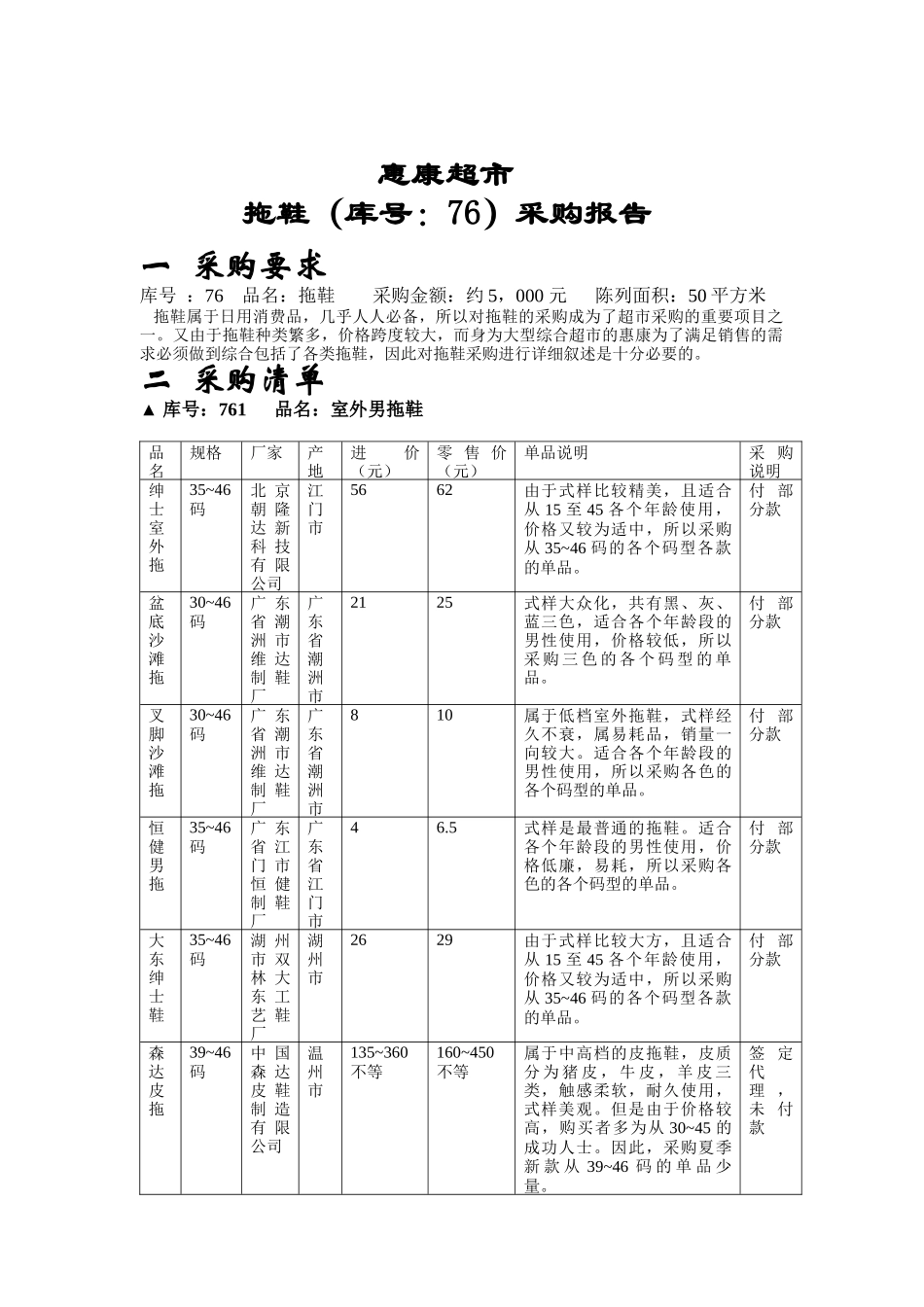 惠康超市

拖鞋（库号：76）采购报告

一 采购要求

库号 ：76 品名：拖鞋 采购金额：约 5，000 元 陈列面积：50 平方米

拖鞋属于日用消费品，几乎人人必备，所以对拖鞋的采购成为了超市采购的重要项目之一。又由于拖鞋种类繁多，价格跨度较大，而身为大型综合超市的惠康为了满足销售的需求必须做到综合包括了各类拖鞋，因此对拖鞋采购进行详细叙述是十分必要的。

二 采购清单

▲ 库号：761 品名：室外男拖鞋

| 品名 | 规格 | 厂家 | 产地 | 进价（元） | 零售价（元） | 单品说明 | 采购说明 |
|---|---|---|---|---|---|---|---|
| 绅士室外拖 | 35~46码 | 北京朝隆达新科技有限公司 | 江门市 | 56 | 62 | 由于式样比较精美，且适合从 15 至 45 各个年龄使用，价格又较为适中，所以采购从 35~46 码的各个码型各款的单品。 | 付部分款 |
| 盆底沙滩拖 | 30~46码 | 广东省潮洲市维达制鞋厂 | 广东省潮洲市 | 21 | 25 | 式样大众化，共有黑、灰、蓝三色，适合各个年龄段的男性使用，价格较低，所以采购三色的各个码型的单品。 | 付部分款 |
| 叉脚沙滩拖 | 30~46码 | 广东省潮洲市维达制鞋厂 | 广东省潮洲市 | 8 | 10 | 属于低档室外拖鞋，式样经久不衰，属易耗品，销量一向较大。适合各个年龄段的男性使用，所以采购各色的各个码型的单品。 | 付部分款 |
| 恒健男拖 | 35~46码 | 广东省江门市恒健制鞋厂 | 广东省江门市 | 4 | 6.5 | 式样是最普通的拖鞋。适合各个年龄段的男性使用，价格低廉，易耗，所以采购各色的各个码型的单品。 | 付部分款 |
| 大东绅士鞋 | 35~46码 | 湖州市双林大东工艺鞋厂 | 湖州市 | 26 | 29 | 由于式样比较大方，且适合从 15 至 45 各个年龄使用，价格又较为适中，所以采购从 35~46 码的各个码型各款的单品。 | 付部分款 |
| 森达皮拖 | 39~46码 | 中国森达皮鞋制造有限公司 | 温州市 | 135~360不等 | 160~450不等 | 属于中高档的皮拖鞋，皮质分为猪皮，牛皮，羊皮三类，触感柔软，耐久使用，式样美观。但是由于价格较高，购买者多为从 30~45 的成功人士。因此，采购夏季新款从 39~46 码的单品少量。 | 签定代理，未付款 |